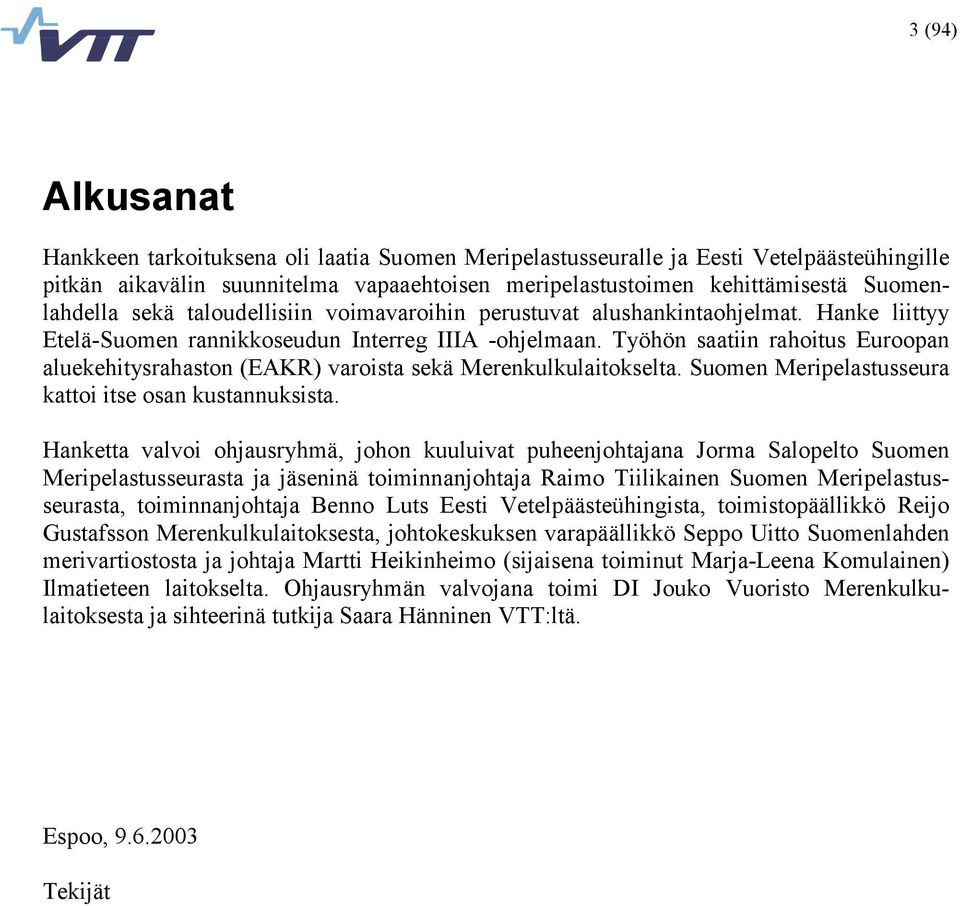 VTT

3 (94)

Alkusanat

Hankkeen tarkoituksena oli laatia Suomen Meripelastusseuralle ja Eesti Vetelpäästeühingille pitkän aikavälin suunnitelma vapaaehtoisen meripelastustoimen kehittämisestä Suomenlahdella sekä taloudellisiin voimavaroihin perustuvat alushankintaohjelmat. Hanke liittyy Etelä-Suomen rannikkoseudun Interreg IIIA -ohjelmaan. Työhön saatiin rahoitus Euroopan aluekehitysrahaston (EAKR) varoista sekä Merenkulkulaitokselta. Suomen Meripelastusseura kattoi itse osan kustannuksista.

Hanketta valvoi ohjausryhmä, johon kuuluivat puheenjohtajana Jorma Salopelto Suomen Meripelastusseurasta ja jäseninä toiminnanjohtaja Raimo Tiilikainen Suomen Meripelastusseurasta, toiminnanjohtaja Benno Luts Eesti Vetelpäästeühingista, toimistopäällikkö Reijo Gustafsson Merenkulkulaitoksesta, johtokeskuksen varapäällikkö Seppo Uitto Suomenlahden merivartiostosta ja johtaja Martti Heikinheimo (sijaisena toiminut Marja-Leena Komulainen) Ilmatieteen laitokselta. Ohjausryhmän valvojana toimi DI Jouko Vuoristo Merenkulkulaitoksesta ja sihteerinä tutkija Saara Hänninen VTT:ltä.

Espoo, 9.6.2003

Tekijät